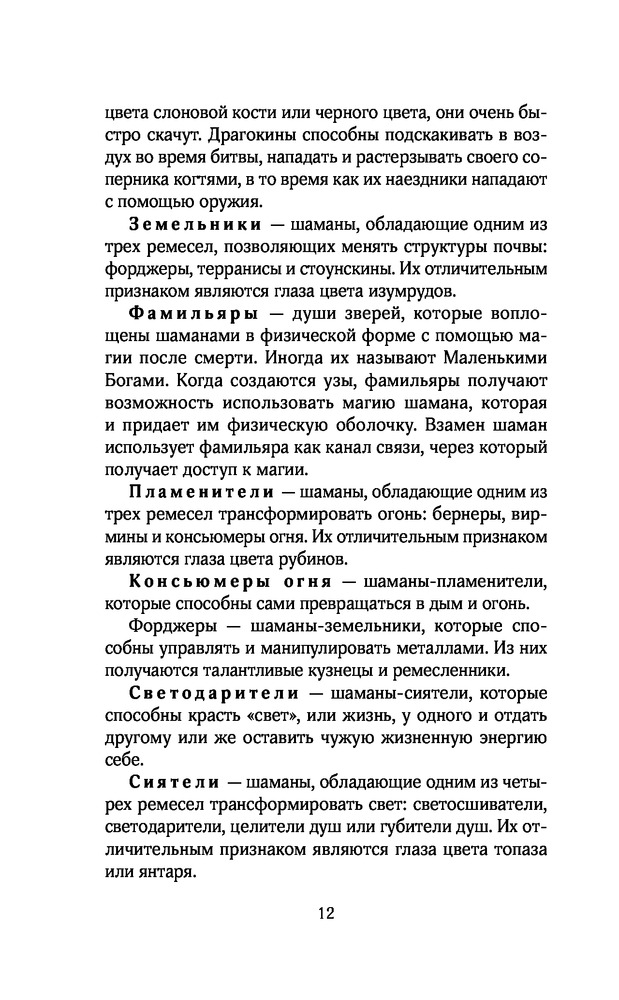 цвета слоновой кости или черного цвета, они очень быстро скачут. Драгокины способны подскакивать в воздух во время битвы, нападать и растерзывать своего соперника когтями, в то время как их наездники нападают с помощью оружия.

Земельники — шаманы, обладающие одним из трех ремесел, позволяющих менять структуры почвы: форджеры, терранисы и стоунскины. Их отличительным признаком являются глаза цвета изумрудов.

Фамильяры — души зверей, которые воплощены шаманами в физической форме с помощью магии после смерти. Иногда их называют Маленькими Богами. Когда создаются узы, фамильяры получают возможность использовать магию шамана, которая и придает им физическую оболочку. Взамен шаман использует фамильяра как канал связи, через который получает доступ к магии.

Пламенители — шаманы, обладающие одним из трех ремесел трансформировать огонь: бернеры, вирмины и консьюмеры огня. Их отличительным признаком являются глаза цвета рубинов.

Консьюмеры огня — шаманы-пламенители, которые способны сами превращаться в дым и огонь.

Форджеры — шаманы-земельники, которые способны управлять и манипулировать металлами. Из них получаются талантливые кузнецы и ремесленники.

Светодарители — шаманы-сиятели, которые способны красть «свет», или жизнь, у одного и отдать другому или же оставить чужую жизненную энергию себе.

Сиятели — шаманы, обладающие одним из четырех ремесел трансформировать свет: светосшиватели, светодарители, целители душ или губители душ. Их отличительным признаком являются глаза цвета топаза или янтаря.

12